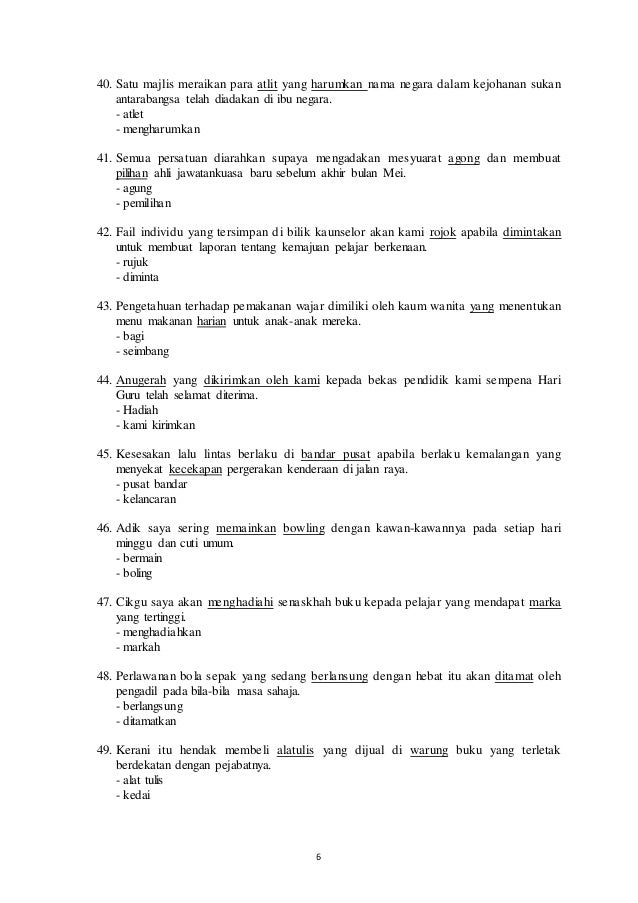 40. Satu majlis meraikan para atlit yang harumkan nama negara dalam kejohanan sukan antarabangsa telah diadakan di ibu negara.
- atlet
- mengharumkan

41. Semua persatuan diarahkan supaya mengadakan mesyuarat agong dan membuat pilihan ahli jawatankuasa baru sebelum akhir bulan Mei.
- agung
- pemilihan

42. Fail individu yang tersimpan di bilik kaunselor akan kami rojok apabila dimintakan untuk membuat laporan tentang kemajuan pelajar berkenaan.
- rujuk
- diminta

43. Pengetahuan terhadap pemakanan wajar dimiliki oleh kaum wanita yang menentukan menu makanan harian untuk anak-anak mereka.
- bagi
- seimbang

44. Anugerah yang dikirimkan oleh kami kepada bekas pendidik kami sempena Hari Guru telah selamat diterima.
- Hadiah
- kami kirimkan

45. Kesesakan lalu lintas berlaku di bandar pusat apabila berlaku kemalangan yang menyekat kecekapan pergerakan kenderaan di jalan raya.
- pusat bandar
- kelancaran

46. Adik saya sering memainkan bowling dengan kawan-kawannya pada setiap hari minggu dan cuti umum.
- bermain
- boling

47. Cikgu saya akan menghadiahi senaskhah buku kepada pelajar yang mendapat marka yang tertinggi.
- menghadiahkan
- markah

48. Perlawanan bola sepak yang sedang berlansung dengan hebat itu akan ditamat oleh pengadil pada bila-bila masa sahaja.
- berlangsung
- ditamatkan

49. Kerani itu hendak membeli alatulis yang dijual di warung buku yang terletak berdekatan dengan pejabatnya.
- alat tulis
- kedai

6